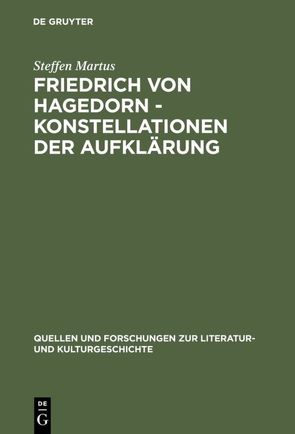 DE GRUYTER

Steffen Martus

FRIEDRICH VON HAGEDORN - KONSTELLATIONEN DER AUFKLÄRUNG

QUELLEN UND FORSCHUNGEN ZUR LITERATUR- UND KULTURGESCHICHTE

DE
G